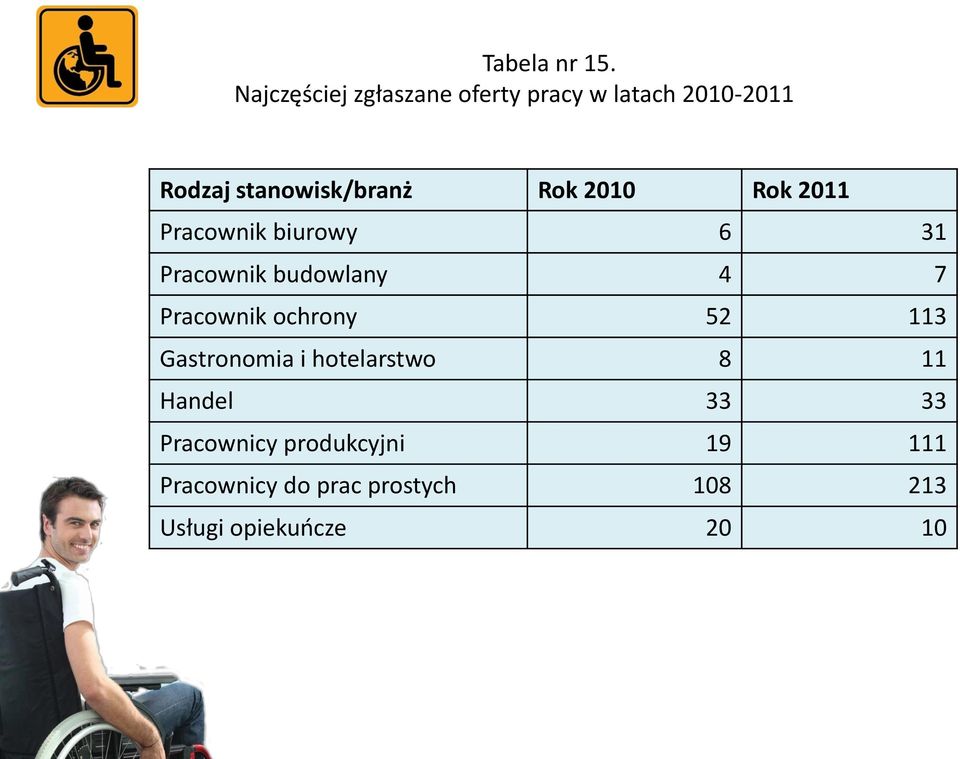 Tabela nr 15.
Najczęściej zgłaszane oferty pracy w latach 2010-2011

| Rodzaj stanowisk/branż | Rok 2010 | Rok 2011 |
|---|---|---|
| Pracownik biurowy | 6 | 31 |
| Pracownik budowlany | 4 | 7 |
| Pracownik ochrony | 52 | 113 |
| Gastronomia i hotelarstwo | 8 | 11 |
| Handel | 33 | 33 |
| Pracownicy produkcyjni | 19 | 111 |
| Pracownicy do prac prostych | 108 | 213 |
| Usługi opiekuńcze | 20 | 10 |